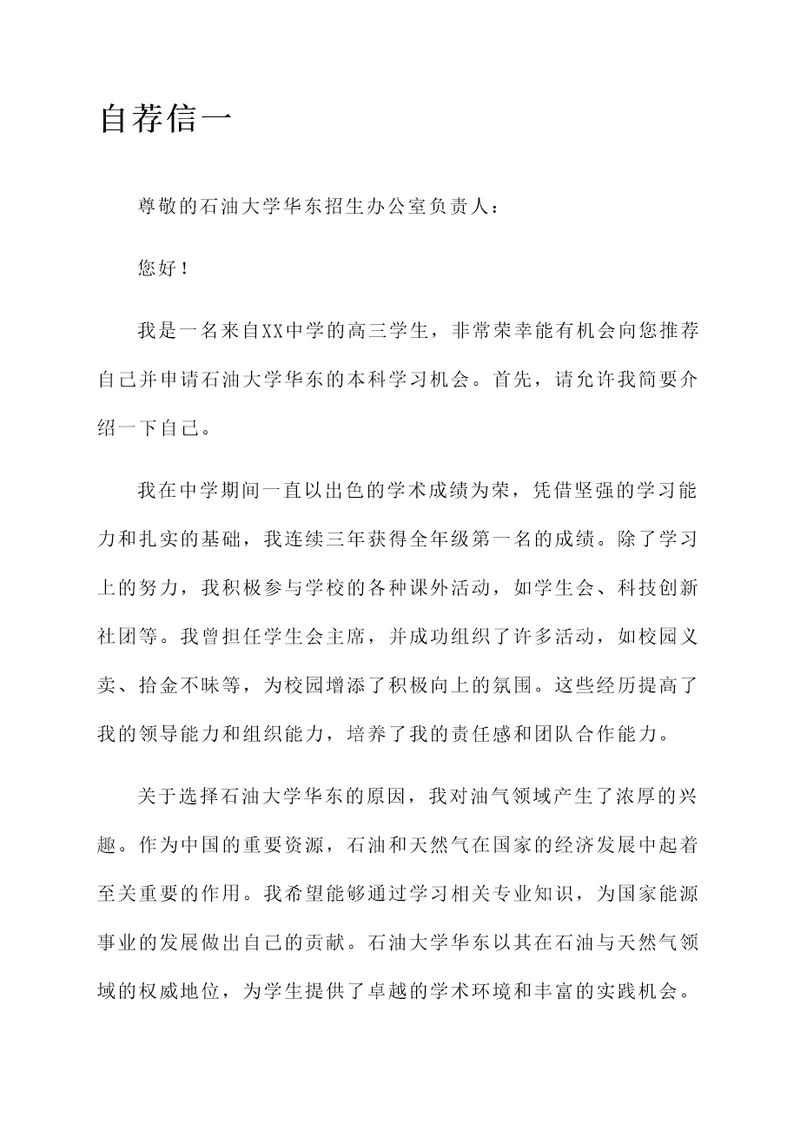 自荐信一

尊敬的石油大学华东招生办公室负责人：

您好！

我是一名来自XX中学的高三学生，非常荣幸能有机会向您推荐自己并申请石油大学华东的本科学习机会。首先，请允许我简要介绍一下自己。

我在中学期间一直以出色的学术成绩为荣，凭借坚强的学习能力和扎实的基础，我连续三年获得全年级第一名的成绩。除了学习上的努力，我积极参与学校的各种课外活动，如学生会、科技创新社团等。我曾担任学生会主席，并成功组织了许多活动，如校园义卖、拾金不昧等，为校园增添了积极向上的氛围。这些经历提高了我的领导能力和组织能力，培养了我的责任感和团队合作能力。

关于选择石油大学华东的原因，我对油气领域产生了浓厚的兴趣。作为中国的重要资源，石油和天然气在国家的经济发展中起着至关重要的作用。我希望能够通过学习相关专业知识，为国家能源事业的发展做出自己的贡献。石油大学华东以其在石油与天然气领域的权威地位，为学生提供了卓越的学术环境和丰富的实践机会。